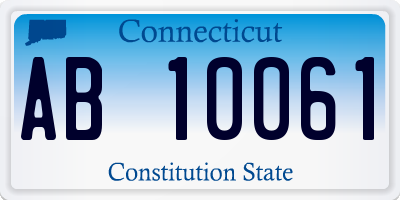 Connecticut

AB 10061

Constitution State